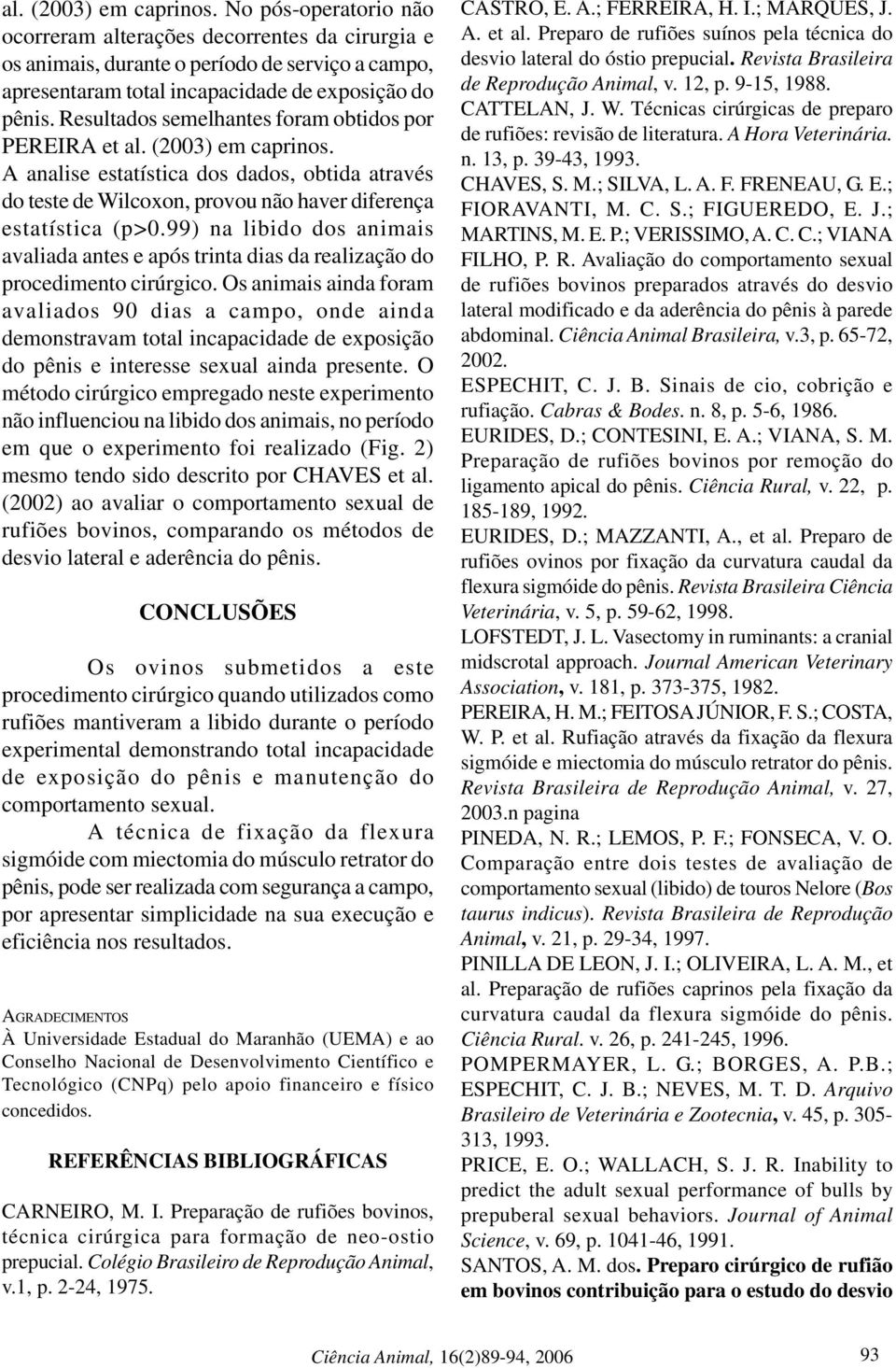 al. (2003) em caprinos. No pós-operatorio não ocorreram alterações decorrentes da cirurgia e os animais, durante o período de serviço a campo, apresentaram total incapacidade de exposição do pênis. Resultados semelhantes foram obtidos por PEREIRA et al. (2003) em caprinos.

A analise estatística dos dados, obtida através do teste de Wilcoxon, provou não haver diferença estatística (p>0.99) na libido dos animais avaliada antes e após trinta dias da realização do procedimento cirúrgico. Os animais ainda foram avaliados 90 dias a campo, onde ainda demonstravam total incapacidade de exposição do pênis e interesse sexual ainda presente. O método cirúrgico empregado neste experimento não influenciou na libido dos animais, no período em que o experimento foi realizado (Fig. 2) mesmo tendo sido descrito por CHAVES et al. (2002) ao avaliar o comportamento sexual de rufiões bovinos, comparando os métodos de desvio lateral e aderência do pênis.

CONCLUSÕES

Os ovinos submetidos a este procedimento cirúrgico quando utilizados como rufiões mantiveram a libido durante o período experimental demonstrando total incapacidade de exposição do pênis e manutenção do comportamento sexual.

A técnica de fixação da flexura sigmóide com miectomia do músculo retrator do pênis, pode ser realizada com segurança a campo, por apresentar simplicidade na sua execução e eficiência nos resultados.

AGRADECIMENTOS
À Universidade Estadual do Maranhão (UEMA) e ao Conselho Nacional de Desenvolvimento Científico e Tecnológico (CNPq) pelo apoio financeiro e físico concedidos.

REFERÊNCIAS BIBLIOGRÁFICAS

CARNEIRO, M. I. Preparação de rufiões bovinos, técnica cirúrgica para formação de neo-ostio prepucial. Colégio Brasileiro de Reprodução Animal, v.1, p. 2-24, 1975.

CASTRO, E. A.; FERREIRA, H. I.; MARQUES, J. A. et al. Preparo de rufiões suínos pela técnica do desvio lateral do óstio prepucial. Revista Brasileira de Reprodução Animal, v. 12, p. 9-15, 1988.

CATTELAN, J. W. Técnicas cirúrgicas de preparo de rufiões: revisão de literatura. A Hora Veterinária. n. 13, p. 39-43, 1993.

CHAVES, S. M.; SILVA, L. A. F. FRENEAU, G. E.; FIORAVANTI, M. C. S.; FIGUEREDO, E. J.; MARTINS, M. E. P.; VERISSIMO, A. C. C.; VIANA FILHO, P. R. Avaliação do comportamento sexual de rufiões bovinos preparados através do desvio lateral modificado e da aderência do pênis à parede abdominal. Ciência Animal Brasileira, v.3, p. 65-72, 2002.

ESPECHIT, C. J. B. Sinais de cio, cobrição e rufiação. Cabras & Bodes. n. 8, p. 5-6, 1986.

EURIDES, D.; CONTESINI, E. A.; VIANA, S. M. Preparação de rufiões bovinos por remoção do ligamento apical do pênis. Ciência Rural, v. 22, p. 185-189, 1992.

EURIDES, D.; MAZZANTI, A., et al. Preparo de rufiões ovinos por fixação da curvatura caudal da flexura sigmóide do pênis. Revista Brasileira Ciência Veterinária, v. 5, p. 59-62, 1998.

LOFSTEDT, J. L. Vasectomy in ruminants: a cranial midscrotal approach. Journal American Veterinary Association, v. 181, p. 373-375, 1982.

PEREIRA, H. M.; FEITOSA JÚNIOR, F. S.; COSTA, W. P. et al. Rufiação através da fixação da flexura sigmóide e miectomia do músculo retrator do pênis. Revista Brasileira de Reprodução Animal, v. 27, 2003.n pagina

PINEDA, N. R.; LEMOS, P. F.; FONSECA, V. O. Comparação entre dois testes de avaliação de comportamento sexual (libido) de touros Nelore (Bos taurus indicus). Revista Brasileira de Reprodução Animal, v. 21, p. 29-34, 1997.

PINILLA DE LEON, J. I.; OLIVEIRA, L. A. M., et al. Preparação de rufiões caprinos pela fixação da curvatura caudal da flexura sigmóide do pênis. Ciência Rural. v. 26, p. 241-245, 1996.

POMPERMAYER, L. G.; BORGES, A. P.B.; ESPECHIT, C. J. B.; NEVES, M. T. D. Arquivo Brasileiro de Veterinária e Zootecnia, v. 45, p. 305-313, 1993.

PRICE, E. O.; WALLACH, S. J. R. Inability to predict the adult sexual performance of bulls by prepuberal sexual behaviors. Journal of Animal Science, v. 69, p. 1041-46, 1991.

SANTOS, A. M. dos. Preparo cirúrgico de rufião em bovinos contribuição para o estudo do desvio

Ciência Animal, 16(2)89-94, 2006 93